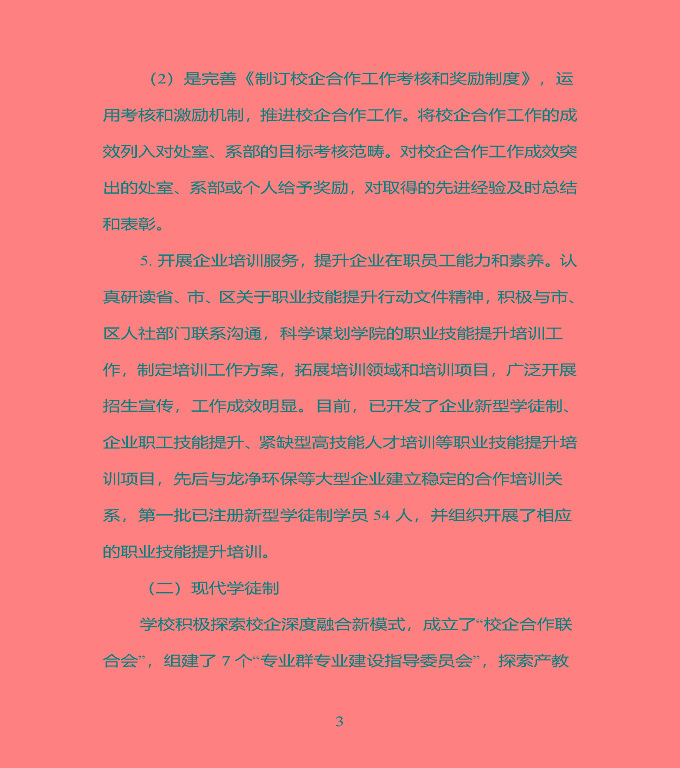 （2）是完善《制订校企合作工作考核和奖励制度》，运用考核和激励机制，推进校企合作工作。将校企合作工作的成效列入对处室、系部的目标考核范畴。对校企合作工作成效突出的处室、系部或个人给予奖励，对取得的先进经验及时总结和表彰。

5. 开展企业培训服务，提升企业在职员工能力和素养。认真研读省、市、区关于职业技能提升行动文件精神，积极与市、区人社部门联系沟通，科学谋划学院的职业技能提升培训工作，制定培训工作方案，拓展培训领域和培训项目，广泛开展招生宣传，工作成效明显。目前，已开发了企业新型学徒制、企业职工技能提升、紧缺型高技能人才培训等职业技能提升培训项目，先后与龙净环保等大型企业建立稳定的合作培训关系，第一批已注册新型学徒制学员 54 人，并组织开展了相应的职业技能提升培训。

（二）现代学徒制

学校积极探索校企深度融合新模式，成立了“校企合作联合会”，组建了 7 个“专业群专业建设指导委员会”，探索产教

3